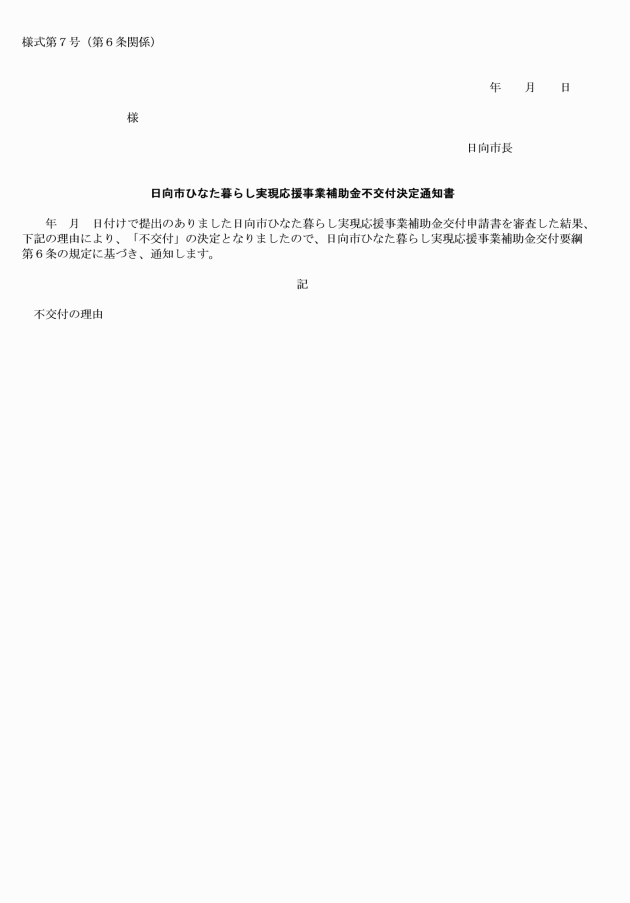 様式第７号（第６条関係）

年　　月　　日

様

日向市長

日向市ひなた暮らし実現応援事業補助金不交付決定通知書

年　月　日付けで提出のありました日向市ひなた暮らし実現応援事業補助金交付申請書を審査した結果、下記の理由により、「不交付」の決定となりましたので、日向市ひなた暮らし実現応援事業補助金交付要綱第６条の規定に基づき、通知します。

記

不交付の理由